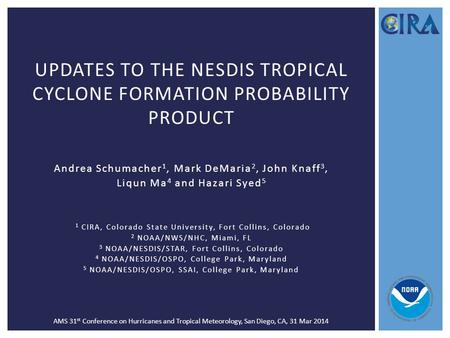 CIRA

UPDATES TO THE NESDIS TROPICAL CYCLONE FORMATION PROBABILITY PRODUCT

Andrea Schumacher$^1$, Mark DeMaria$^2$, John Knaff$^3$, Liqun Ma$^4$ and Hazari Syed$^5$

$^1$ CIRA, Colorado State University, Fort Collins, Colorado
$^2$ NOAA/NWS/NHC, Miami, FL
$^3$ NOAA/NESDIS/STAR, Fort Collins, Colorado
$^4$ NOAA/NESDIS/OSPO, College Park, Maryland
$^5$ NOAA/NESDIS/OSPO, SSAI, College Park, Maryland

NOAA

AMS 31$^{st}$ Conference on Hurricanes and Tropical Meteorology, San Diego, CA, 31 Mar 2014